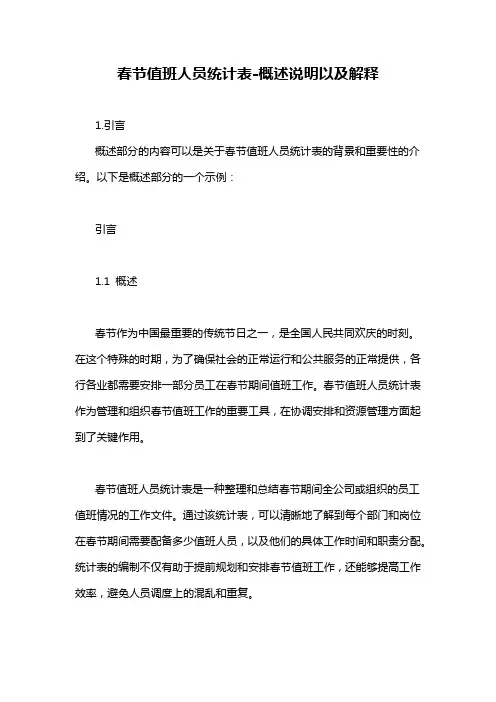 春节值班人员统计表-概述说明以及解释

1.引言

概述部分的内容可以是关于春节值班人员统计表的背景和重要性的介绍。以下是概述部分的一个示例：

引言

1.1 概述

春节作为中国最重要的传统节日之一，是全国人民共同欢庆的时刻。在这个特殊的时期，为了确保社会的正常运行和公共服务的正常提供，各行各业都需要安排一部分员工在春节期间值班工作。春节值班人员统计表作为管理和组织春节值班工作的重要工具，在协调安排和资源管理方面起到了关键作用。

春节值班人员统计表是一种整理和总结春节期间全公司或组织的员工值班情况的工作文件。通过该统计表，可以清晰地了解到每个部门和岗位在春节期间需要配备多少值班人员，以及他们的具体工作时间和职责分配。统计表的编制不仅有助于提前规划和安排春节值班工作，还能够提高工作效率，避免人员调度上的混乱和重复。